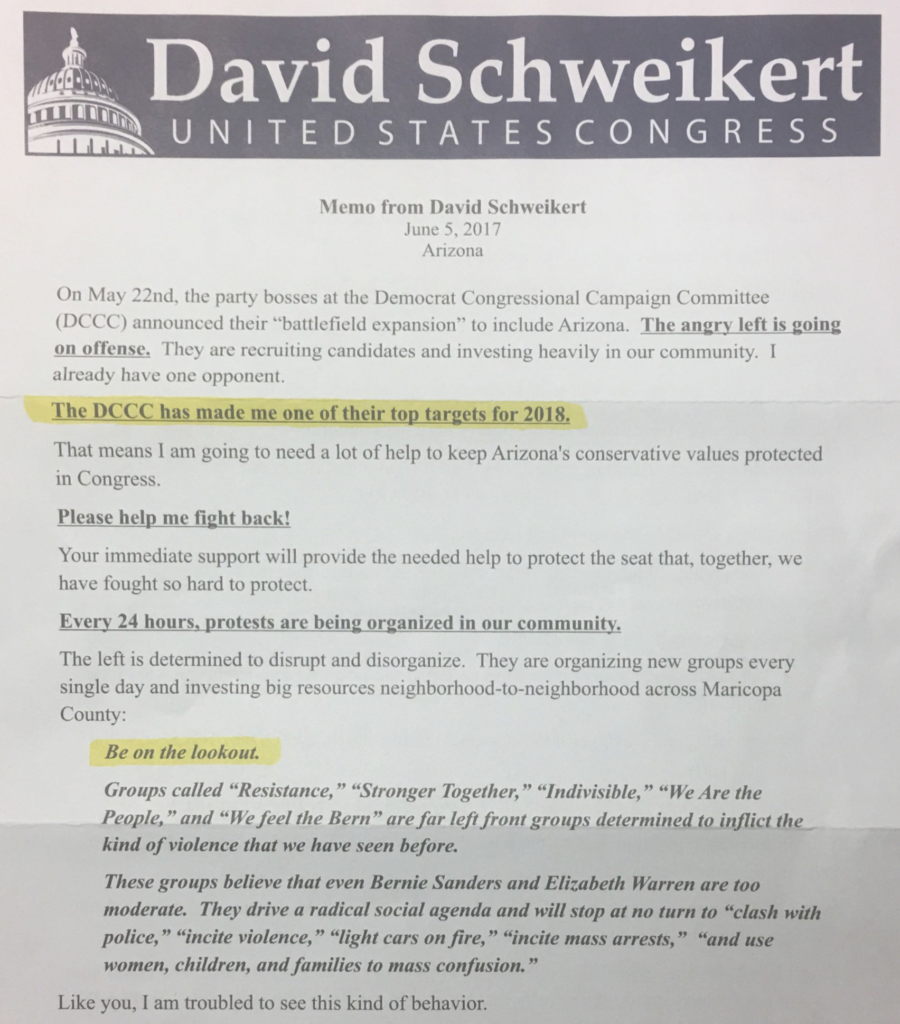 David Schweikert
UNITED STATES CONGRESS

Memo from David Schweikert
June 5, 2017
Arizona

On May 22nd, the party bosses at the Democrat Congressional Campaign Committee (DCCC) announced their "battlefield expansion" to include Arizona. The angry left is going on offense. They are recruiting candidates and investing heavily in our community. I already have one opponent.

The DCCC has made me one of their top targets for 2018.

That means I am going to need a lot of help to keep Arizona's conservative values protected in Congress.

Please help me fight back!

Your immediate support will provide the needed help to protect the seat that, together, we have fought so hard to protect.

Every 24 hours, protests are being organized in our community.

The left is determined to disrupt and disorganize. They are organizing new groups every single day and investing big resources neighborhood-to-neighborhood across Maricopa County:

Be on the lookout.

Groups called "Resistance," "Stronger Together," "Indivisible," "We Are the People," and "We feel the Bern" are far left front groups determined to inflict the kind of violence that we have seen before.

These groups believe that even Bernie Sanders and Elizabeth Warren are too moderate. They drive a radical social agenda and will stop at no turn to "clash with police," "incite violence," "light cars on fire," "incite mass arrests," "and use women, children, and families to mass confusion."

Like you, I am troubled to see this kind of behavior.